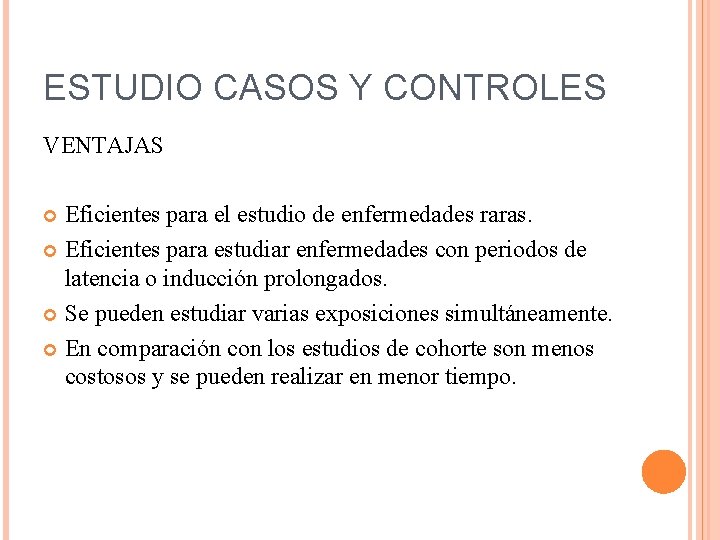 ESTUDIO CASOS Y CONTROLES

VENTAJAS

• Eficientes para el estudio de enfermedades raras.
• Eficientes para estudiar enfermedades con periodos de latencia o inducción prolongados.
• Se pueden estudiar varias exposiciones simultáneamente.
• En comparación con los estudios de cohorte son menos costosos y se pueden realizar en menor tiempo.